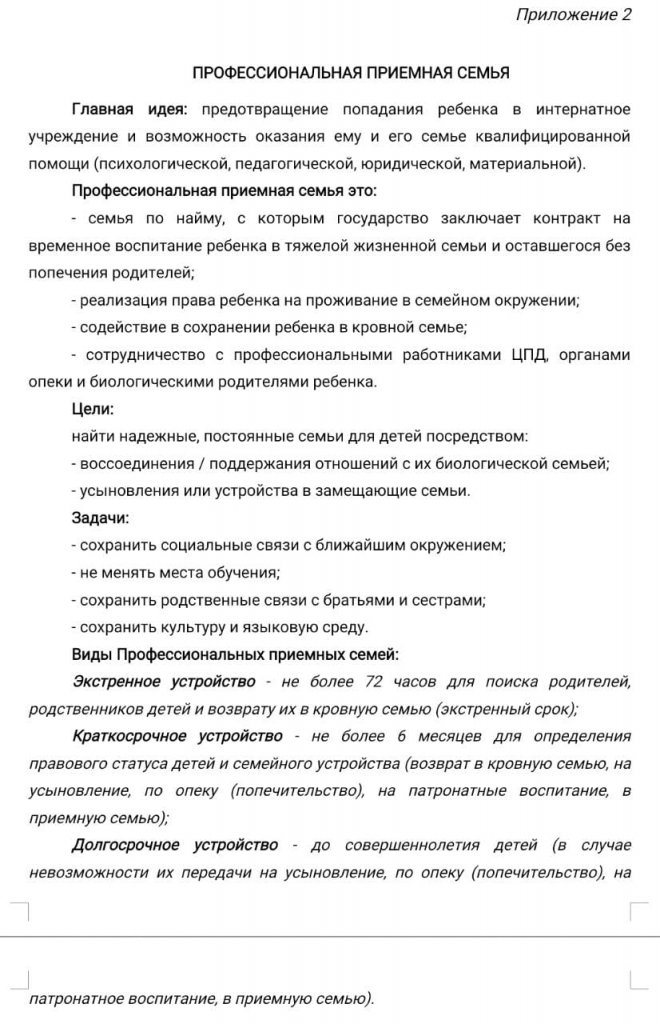 Приложение 2

ПРОФЕССИОНАЛЬНАЯ ПРИЕМНАЯ СЕМЬЯ

Главная идея: предотвращение попадания ребенка в интернатное учреждение и возможность оказания ему и его семье квалифицированной помощи (психологической, педагогической, юридической, материальной).

Профессиональная приемная семья это:

- семья по найму, с которым государство заключает контракт на временное воспитание ребенка в тяжелой жизненной семьи и оставшегося без попечения родителей;

- реализация права ребенка на проживание в семейном окружении;

- содействие в сохранении ребенка в кровной семье;

- сотрудничество с профессиональными работниками ЦПД, органами опеки и биологическими родителями ребенка.

Цели:

найти надежные, постоянные семьи для детей посредством:

- воссоединения / поддержания отношений с их биологической семьей;

- усыновления или устройства в замещающие семьи.

Задачи:

- сохранить социальные связи с ближайшим окружением;

- не менять места обучения;

- сохранить родственные связи с братьями и сестрами;

- сохранить культуру и языковую среду.

Виды Профессиональных приемных семей:

Экстренное устройство - не более 72 часов для поиска родителей, родственников детей и возврату их в кровную семью (экстренный срок);

Краткосрочное устройство - не более 6 месяцев для определения правового статуса детей и семейного устройства (возврат в кровную семью, на усыновление, по опеку (попечительство), на патронатные воспитание, в приемную семью);

Долгосрочное устройство - до совершеннолетия детей (в случае невозможности их передачи на усыновление, по опеку (попечительство), на

патронатное воспитание, в приемную семью).